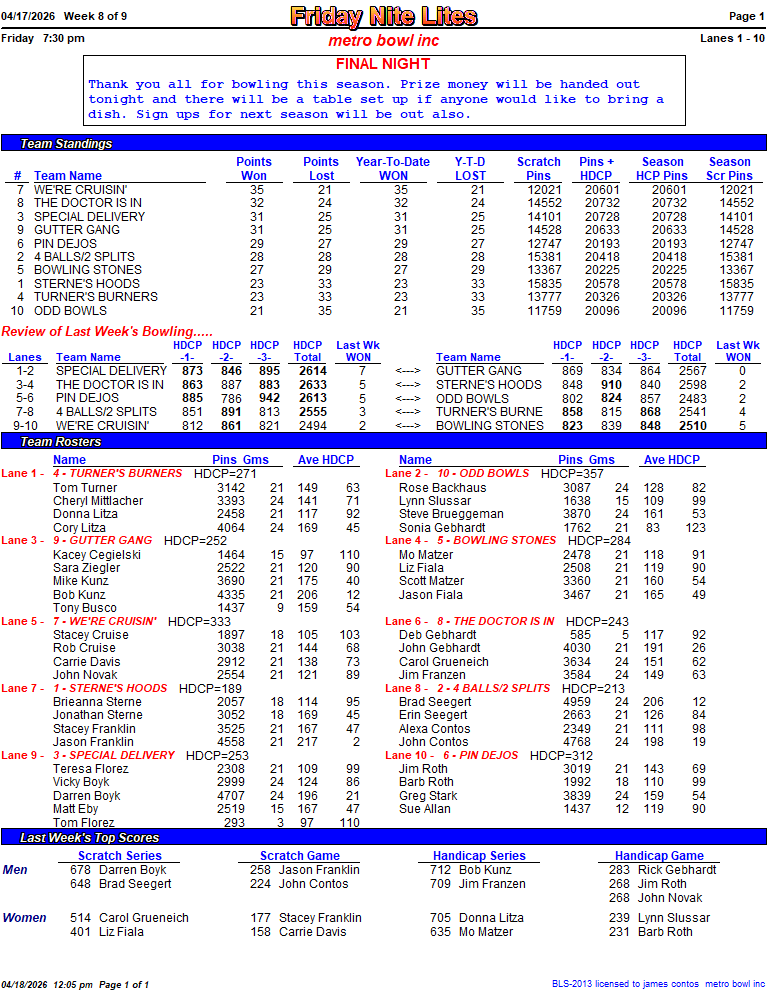 04/17/2026 Week 8 of 9 Friday Nite Lites Page 1
Friday 7:30 pm metro bowl inc Lanes 1 - 10

FINAL NIGHT
Thank you all for bowling this season. Prize money will be handed out tonight and there will be a table set up if anyone would like to bring a dish. Sign ups for next season will be out also.

Team Standings

| # | Team Name | Points Won | Points Lost | Year-To-Date WON | Y-T-D LOST | Scratch Pins | Pins + HDCP | Season HCP Pins | Season Scr Pins |
|---|---|---|---|---|---|---|---|---|---|
| 7 | WE'RE CRUISIN' | 35 | 21 | 35 | 21 | 12021 | 20601 | 20601 | 12021 |
| 8 | THE DOCTOR IS IN | 32 | 24 | 32 | 24 | 14552 | 20732 | 20732 | 14552 |
| 3 | SPECIAL DELIVERY | 31 | 25 | 31 | 25 | 14101 | 20728 | 20728 | 14101 |
| 9 | GUTTER GANG | 31 | 25 | 31 | 25 | 14528 | 20633 | 20633 | 14528 |
| 6 | PIN DEJOS | 29 | 27 | 29 | 27 | 12747 | 20193 | 20193 | 12747 |
| 2 | 4 BALLS/2 SPLITS | 28 | 28 | 28 | 28 | 15381 | 20418 | 20418 | 15381 |
| 5 | BOWLING STONES | 27 | 29 | 27 | 29 | 13367 | 20225 | 20225 | 13367 |
| 1 | STERNE'S HOODS | 23 | 33 | 23 | 33 | 15835 | 20578 | 20578 | 15835 |
| 4 | TURNER'S BURNERS | 23 | 33 | 23 | 33 | 13777 | 20326 | 20326 | 13777 |
| 10 | ODD BOWLS | 21 | 35 | 21 | 35 | 11759 | 20096 | 20096 | 11759 |

Review of Last Week's Bowling.....

| Lanes | Team Name | HDCP -1- | HDCP -2- | HDCP -3- | HDCP Total | Last Wk WON | | Team Name | HDCP -1- | HDCP -2- | HDCP -3- | HDCP Total | Last Wk WON |
|---|---|---|---|---|---|---|---|---|---|---|---|---|---|
| 1-2 | SPECIAL DELIVERY | 873 | 846 | 895 | 2614 | 7 | <---> | GUTTER GANG | 869 | 834 | 864 | 2567 | 0 |
| 3-4 | THE DOCTOR IS IN | 863 | 887 | 883 | 2633 | 5 | <---> | STERNE'S HOODS | 848 | 910 | 840 | 2598 | 2 |
| 5-6 | PIN DEJOS | 885 | 786 | 942 | 2613 | 5 | <---> | ODD BOWLS | 802 | 824 | 857 | 2483 | 2 |
| 7-8 | 4 BALLS/2 SPLITS | 851 | 891 | 813 | 2555 | 3 | <---> | TURNER'S BURNE | 858 | 815 | 868 | 2541 | 4 |
| 9-10 | WE'RE CRUISIN' | 812 | 861 | 821 | 2494 | 2 | <---> | BOWLING STONES | 823 | 839 | 848 | 2510 | 5 |

Team Rosters

| Name | Pins | Gms | Ave | HDCP |
|---|---|---|---|---|
| Lane 1 - 4 - TURNER'S BURNERS HDCP=271 | | | | |
| Tom Turner | 3142 | 21 | 149 | 63 |
| Cheryl Mittlacher | 3393 | 24 | 141 | 71 |
| Donna Litza | 2458 | 21 | 117 | 92 |
| Cory Litza | 4064 | 24 | 169 | 45 |
| Lane 3 - 9 - GUTTER GANG HDCP=252 | | | | |
| Kacey Cegielski | 1464 | 15 | 97 | 110 |
| Sara Ziegler | 2522 | 21 | 120 | 90 |
| Mike Kunz | 3690 | 21 | 175 | 40 |
| Bob Kunz | 4335 | 21 | 206 | 12 |
| Tony Busco | 1437 | 9 | 159 | 54 |
| Lane 5 - 7 - WE'RE CRUISIN' HDCP=333 | | | | |
| Stacey Cruise | 1897 | 18 | 105 | 103 |
| Rob Cruise | 3038 | 21 | 144 | 68 |
| Carrie Davis | 2912 | 21 | 138 | 73 |
| John Novak | 2554 | 21 | 121 | 89 |
| Lane 7 - 1 - STERNE'S HOODS HDCP=189 | | | | |
| Brieanna Sterne | 2057 | 18 | 114 | 95 |
| Jonathan Sterne | 3052 | 18 | 169 | 45 |
| Stacey Franklin | 3525 | 21 | 167 | 47 |
| Jason Franklin | 4558 | 21 | 217 | 2 |
| Lane 9 - 3 - SPECIAL DELIVERY HDCP=253 | | | | |
| Teresa Florez | 2308 | 21 | 109 | 99 |
| Vicky Boyk | 2999 | 24 | 124 | 86 |
| Darren Boyk | 4707 | 24 | 196 | 21 |
| Matt Eby | 2519 | 15 | 167 | 47 |
| Tom Florez | 293 | 3 | 97 | 110 |

| Name | Pins | Gms | Ave | HDCP |
|---|---|---|---|---|
| Lane 2 - 10 - ODD BOWLS HDCP=357 | | | | |
| Rose Backhaus | 3087 | 24 | 128 | 82 |
| Lynn Slussar | 1638 | 15 | 109 | 99 |
| Steve Brueggeman | 3870 | 24 | 161 | 53 |
| Sonia Gebhardt | 1762 | 21 | 83 | 123 |
| Lane 4 - 5 - BOWLING STONES HDCP=284 | | | | |
| Mo Matzer | 2478 | 21 | 118 | 91 |
| Liz Fiala | 2508 | 21 | 119 | 90 |
| Scott Matzer | 3360 | 21 | 160 | 54 |
| Jason Fiala | 3467 | 21 | 165 | 49 |
| Lane 6 - 8 - THE DOCTOR IS IN HDCP=243 | | | | |
| Deb Gebhardt | 585 | 5 | 117 | 92 |
| John Gebhardt | 4030 | 21 | 191 | 26 |
| Carol Grueneich | 3634 | 24 | 151 | 62 |
| Jim Franzen | 3584 | 24 | 149 | 63 |
| Lane 8 - 2 - 4 BALLS/2 SPLITS HDCP=213 | | | | |
| Brad Seegert | 4959 | 24 | 206 | 12 |
| Erin Seegert | 2663 | 21 | 126 | 84 |
| Alexa Contos | 2349 | 21 | 111 | 98 |
| John Contos | 4768 | 24 | 198 | 19 |
| Lane 10 - 6 - PIN DEJOS HDCP=312 | | | | |
| Jim Roth | 3019 | 21 | 143 | 69 |
| Barb Roth | 1992 | 18 | 110 | 99 |
| Greg Stark | 3839 | 24 | 159 | 54 |
| Sue Allan | 1437 | 12 | 119 | 90 |

Last Week's Top Scores

| | Scratch Series | Scratch Game | Handicap Series | Handicap Game |
|---|---|---|---|---|
| Men | 678 Darren Boyk | 258 Jason Franklin | 712 Bob Kunz | 283 Rick Gebhardt |
| | 648 Brad Seegert | 224 John Contos | 709 Jim Franzen | 268 Jim Roth |
| | | | | 268 John Novak |
| Women | 514 Carol Grueneich | 177 Stacey Franklin | 705 Donna Litza | 239 Lynn Slussar |
| | 401 Liz Fiala | 158 Carrie Davis | 635 Mo Matzer | 231 Barb Roth |

04/18/2026 12:05 pm Page 1 of 1 BLS-2013 licensed to james contos metro bowl inc